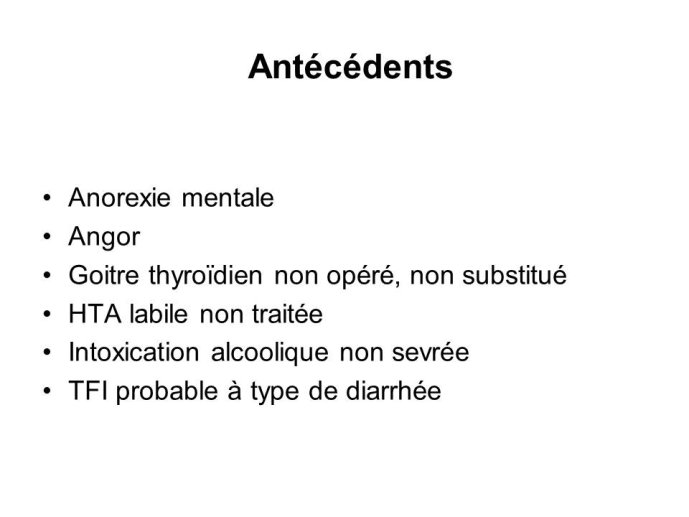 Antécédents

• Anorexie mentale
• Angor
• Goitre thyroïdien non opéré, non substitué
• HTA labile non traitée
• Intoxication alcoolique non sevrée
• TFI probable à type de diarrhée